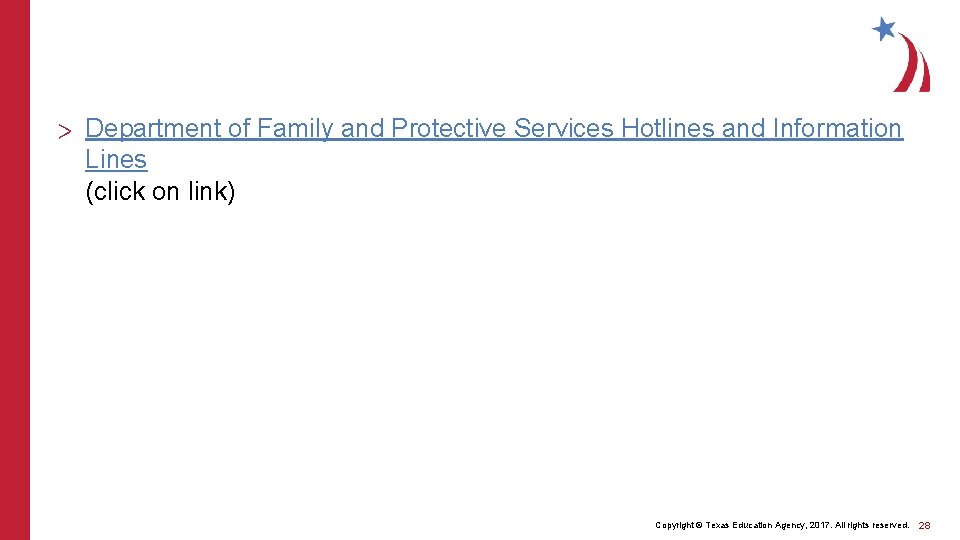 > Department of Family and Protective Services Hotlines and Information Lines
(click on link)

Copyright © Texas Education Agency, 2017. All rights reserved. 28